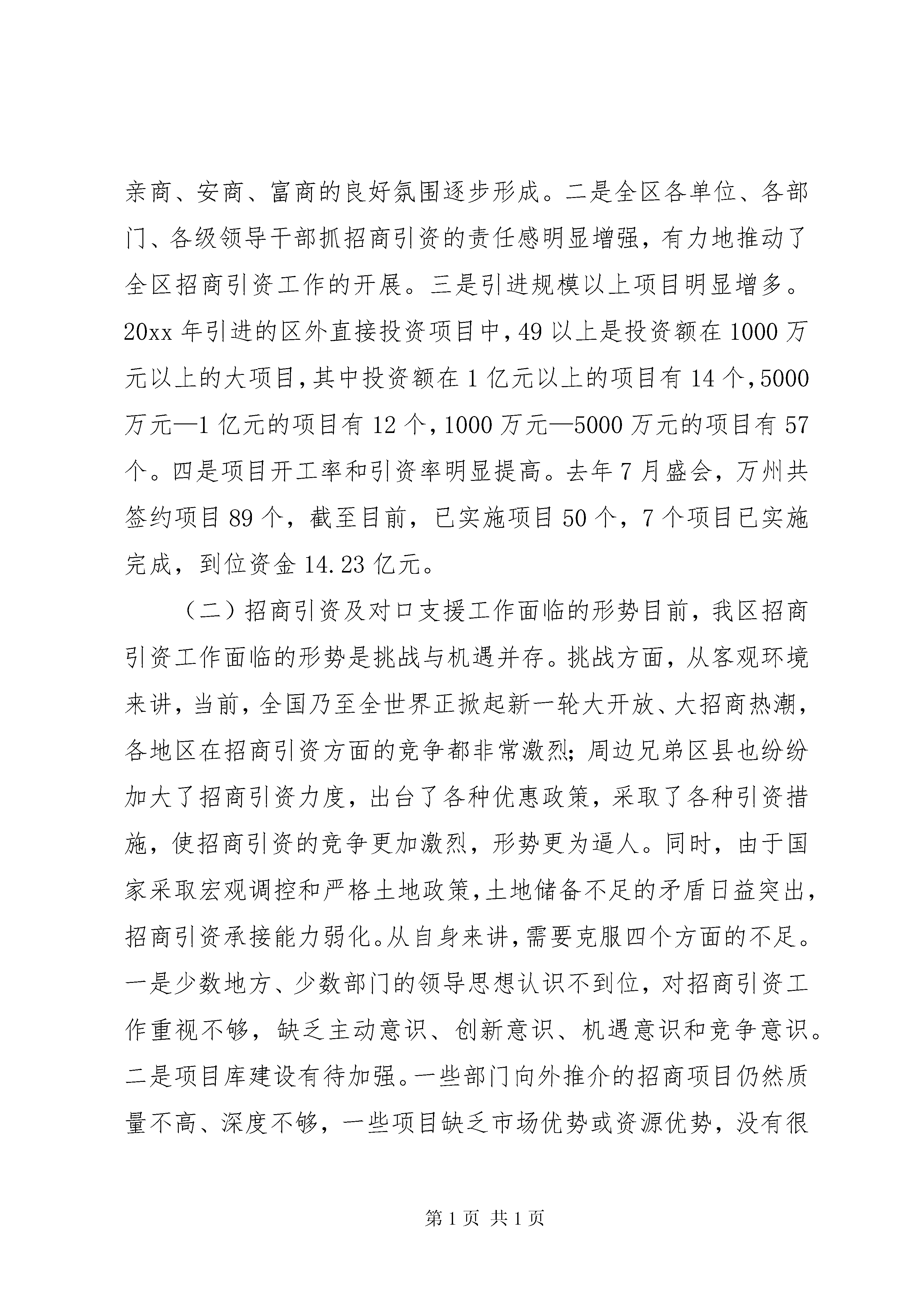 亲商、安商、富商的良好氛围逐步形成。二是全区各单位、各部门、各级领导干部抓招商引资的责任感明显增强，有力地推动了全区招商引资工作的开展。三是引进规模以上项目明显增多。20xx 年引进的区外直接投资项目中，49 以上是投资额在 1000 万元以上的大项目，其中投资额在 1 亿元以上的项目有 14 个，5000 万元—1 亿元的项目有 12 个，1000 万元—5000 万元的项目有 57 个。四是项目开工率和引资率明显提高。去年 7 月盛会，万州共签约项目 89 个，截至目前，已实施项目 50 个，7 个项目已实施完成，到位资金 14.23 亿元。

（二）招商引资及对口支援工作面临的形势目前，我区招商引资工作面临的形势是挑战与机遇并存。挑战方面，从客观环境来讲，当前，全国乃至全世界正掀起新一轮大开放、大招商热潮，各地区在招商引资方面的竞争都非常激烈；周边兄弟区县也纷纷加大了招商引资力度，出台了各种优惠政策，采取了各种引资措施，使招商引资的竞争更加激烈，形势更为逼人。同时，由于国家采取宏观调控和严格土地政策，土地储备不足的矛盾日益突出，招商引资承接能力弱化。从自身来讲，需要克服四个方面的不足。一是少数地方、少数部门的领导思想认识不到位，对招商引资工作重视不够，缺乏主动意识、创新意识、机遇意识和竞争意识。二是项目库建设有待加强。一些部门向外推介的招商项目仍然质量不高、深度不够，一些项目缺乏市场优势或资源优势，没有很

第 1 页 共 1 页